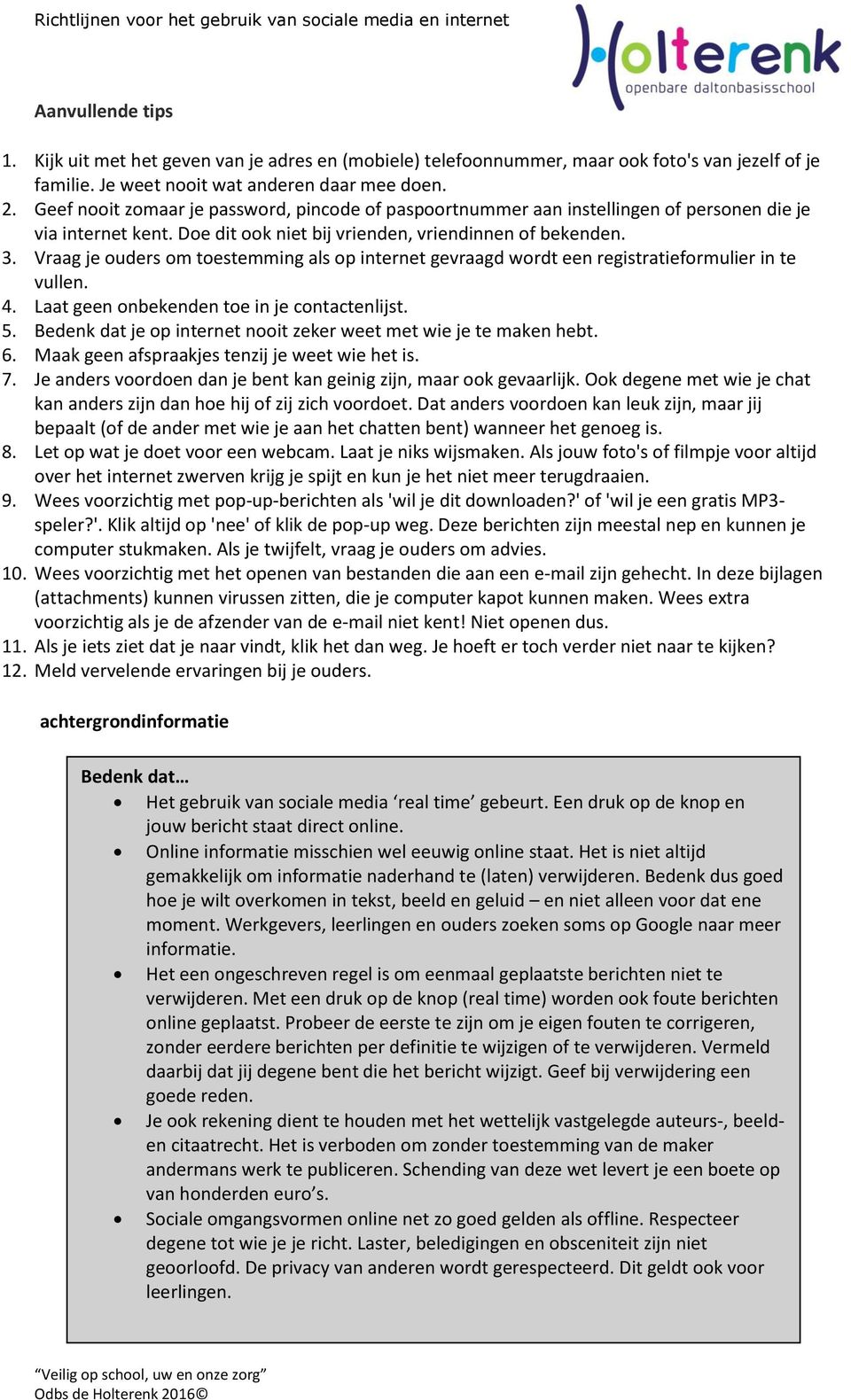 Richtlijnen voor het gebruik van sociale media en internet

Holterenk
openbare daltonbasisschool

Aanvullende tips

1. Kijk uit met het geven van je adres en (mobiele) telefoonnummer, maar ook foto's van jezelf of je familie. Je weet nooit wat anderen daar mee doen.
2. Geef nooit zomaar je password, pincode of paspoortnummer aan instellingen of personen die je via internet kent. Doe dit ook niet bij vrienden, vriendinnen of bekenden.
3. Vraag je ouders om toestemming als op internet gevraagd wordt een registratieformulier in te vullen.
4. Laat geen onbekenden toe in je contactenlijst.
5. Bedenk dat je op internet nooit zeker weet met wie je te maken hebt.
6. Maak geen afspraakjes tenzij je weet wie het is.
7. Je anders voordoen dan je bent kan geinig zijn, maar ook gevaarlijk. Ook degene met wie je chat kan anders zijn dan hoe hij of zij zich voordoet. Dat anders voordoen kan leuk zijn, maar jij bepaalt (of de ander met wie je aan het chatten bent) wanneer het genoeg is.
8. Let op wat je doet voor een webcam. Laat je niks wijsmaken. Als jouw foto's of filmpje voor altijd over het internet zwerven krijg je spijt en kun je het niet meer terugdraaien.
9. Wees voorzichtig met pop-up-berichten als 'wil je dit downloaden?' of 'wil je een gratis MP3-speler?'. Klik altijd op 'nee' of klik de pop-up weg. Deze berichten zijn meestal nep en kunnen je computer stukmaken. Als je twijfelt, vraag je ouders om advies.
10. Wees voorzichtig met het openen van bestanden die aan een e-mail zijn gehecht. In deze bijlagen (attachments) kunnen virussen zitten, die je computer kapot kunnen maken. Wees extra voorzichtig als je de afzender van de e-mail niet kent! Niet openen dus.
11. Als je iets ziet dat je naar vindt, klik het dan weg. Je hoeft er toch verder niet naar te kijken?
12. Meld vervelende ervaringen bij je ouders.

achtergrondinformatie

Bedenk dat…
• Het gebruik van sociale media ‘real time’ gebeurt. Een druk op de knop en jouw bericht staat direct online.
• Online informatie misschien wel eeuwig online staat. Het is niet altijd gemakkelijk om informatie naderhand te (laten) verwijderen. Bedenk dus goed hoe je wilt overkomen in tekst, beeld en geluid – en niet alleen voor dat ene moment. Werkgevers, leerlingen en ouders zoeken soms op Google naar meer informatie.
• Het een ongeschreven regel is om eenmaal geplaatste berichten niet te verwijderen. Met een druk op de knop (real time) worden ook foute berichten online geplaatst. Probeer de eerste te zijn om je eigen fouten te corrigeren, zonder eerdere berichten per definitie te wijzigen of te verwijderen. Vermeld daarbij dat jij degene bent die het bericht wijzigt. Geef bij verwijdering een goede reden.
• Je ook rekening dient te houden met het wettelijk vastgelegde auteurs-, beeld- en citaatrecht. Het is verboden om zonder toestemming van de maker andermans werk te publiceren. Schending van deze wet levert je een boete op van honderden euro’s.
• Sociale omgangsvormen online net zo goed gelden als offline. Respecteer degene tot wie je je richt. Laster, beledigingen en obsceniteit zijn niet geoorloofd. De privacy van anderen wordt gerespecteerd. Dit geldt ook voor leerlingen.

“Veilig op school, uw en onze zorg”
Odbs de Holterenk 2016©